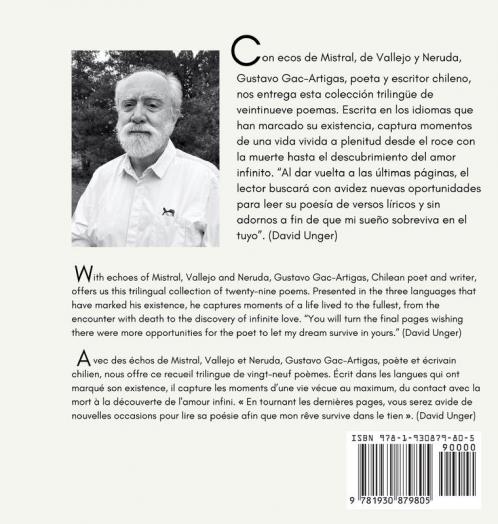 Con ecos de Mistral, de Vallejo y Neruda, Gustavo Gac-Artigas, poeta y escritor chileno, nos entrega esta colección trilingüe de veintinueve poemas. Escrita en los idiomas que han marcado su existencia, captura momentos de una vida vivida a plenitud desde el roce con la muerte hasta el descubrimiento del amor infinito. "Al dar vuelta a las últimas páginas, el lector buscará con avidez nuevas oportunidades para leer su poesía de versos líricos y sin adornos a fin de que mi sueño sobreviva en el tuyo". (David Unger)

With echoes of Mistral, Vallejo and Neruda, Gustavo Gac-Artigas, Chilean poet and writer, offers us this trilingual collection of twenty-nine poems. Presented in the three languages that have marked his existence, he captures moments of a life lived to the fullest, from the encounter with death to the discovery of infinite love. "You will turn the final pages wishing there were more opportunities for the poet to let my dream survive in yours." (David Unger)

Avec des échos de Mistral, Vallejo et Neruda, Gustavo Gac-Artigas, poète et écrivain chilien, nous offre ce recueil trilingue de vingt-neuf poèmes. Écrit dans les langues qui ont marqué son existence, il capture les moments d'une vie vécue au maximum, du contact avec la mort à la découverte de l'amour infini. « En tournant les dernières pages, vous serez avide de nouvelles occasions pour lire sa poésie afin que mon rêve survive dans le tien ». (David Unger)

ISBN 978-1-930879-80-5
90000
9 781930 879805